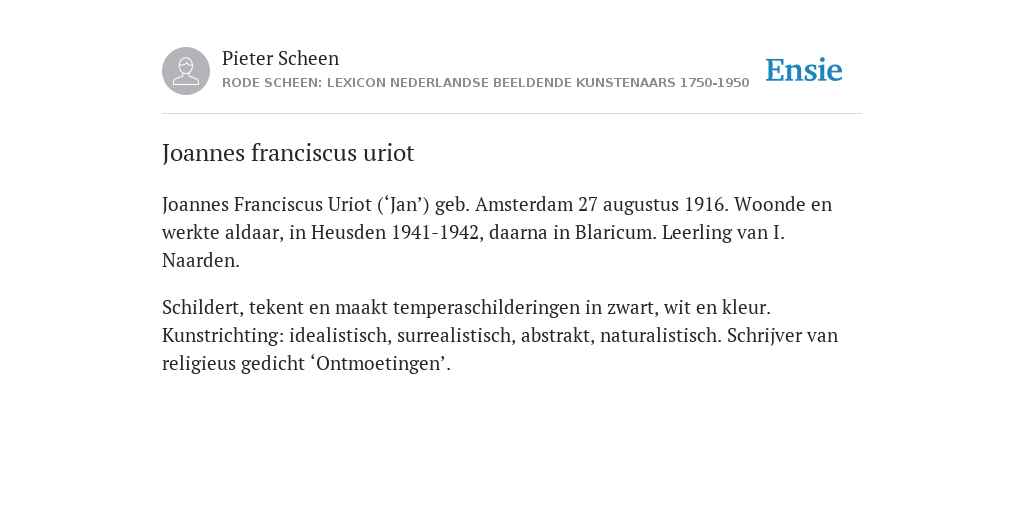 Pieter Scheen
RODE SCHEEN: LEXICON NEDERLANDSE BEELDENDE KUNSTENAARS 1750-1950

Ensie

Joannes franciscus uriot

Joannes Franciscus Uriot (‘Jan’) geb. Amsterdam 27 augustus 1916. Woonde en werkte aldaar, in Heusden 1941-1942, daarna in Blaricum. Leerling van I. Naarden.

Schildert, tekent en maakt temperaschilderingen in zwart, wit en kleur. Kunstrichting: idealistisch, surrealistisch, abstrakt, naturalistisch. Schrijver van religieus gedicht ‘Ontmoetingen’.